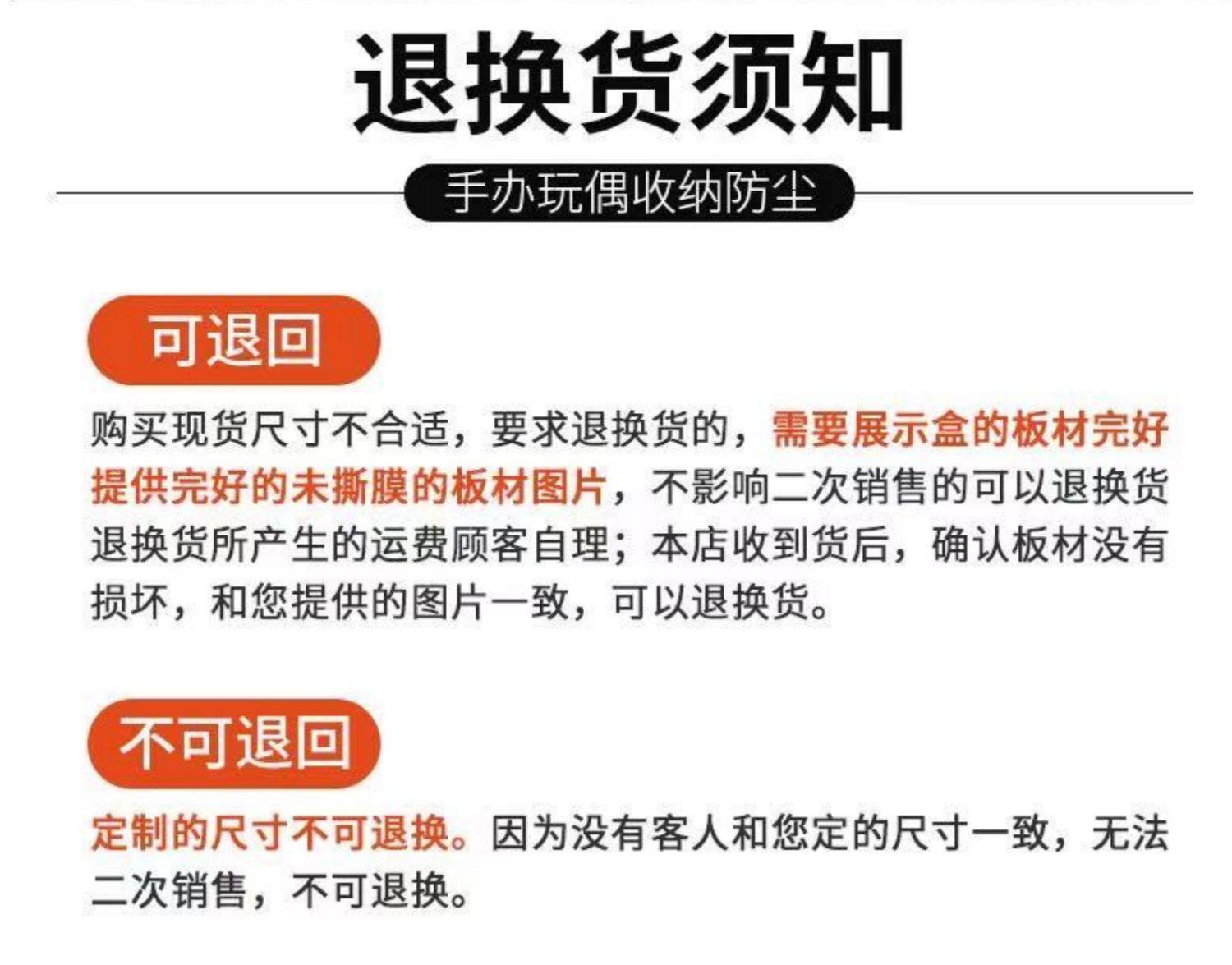 退换货须知

手办玩偶收纳防尘

可退回

购买现货尺寸不合适，要求退换货的，需要展示盒的板材完好提供完好的未撕膜的板材图片，不影响二次销售的可以退换货退换货所产生的运费顾客自理；本店收到货后，确认板材没有损坏，和您提供的图片一致，可以退换货。

不可退回

定制的尺寸不可退换。因为没有客人和您定的尺寸一致，无法二次销售，不可退换。